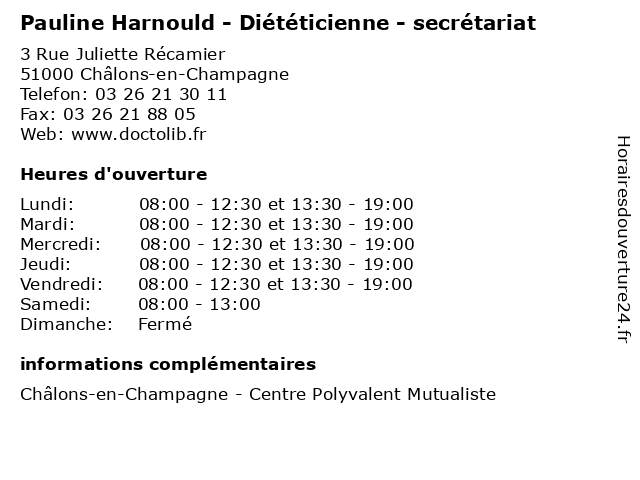 Pauline Harnould - Diététicienne - secrétariat

3 Rue Juliette Récamier
51000 Châlons-en-Champagne
Telefon: 03 26 21 30 11
Fax: 03 26 21 88 05
Web: www.doctolib.fr

Heures d'ouverture

| | |
|---|---|
| Lundi: | 08:00 - 12:30 et 13:30 - 19:00 |
| Mardi: | 08:00 - 12:30 et 13:30 - 19:00 |
| Mercredi: | 08:00 - 12:30 et 13:30 - 19:00 |
| Jeudi: | 08:00 - 12:30 et 13:30 - 19:00 |
| Vendredi: | 08:00 - 12:30 et 13:30 - 19:00 |
| Samedi: | 08:00 - 13:00 |
| Dimanche: | Fermé |

informations complémentaires

Châlons-en-Champagne - Centre Polyvalent Mutualiste

Horairesdouverture24.fr